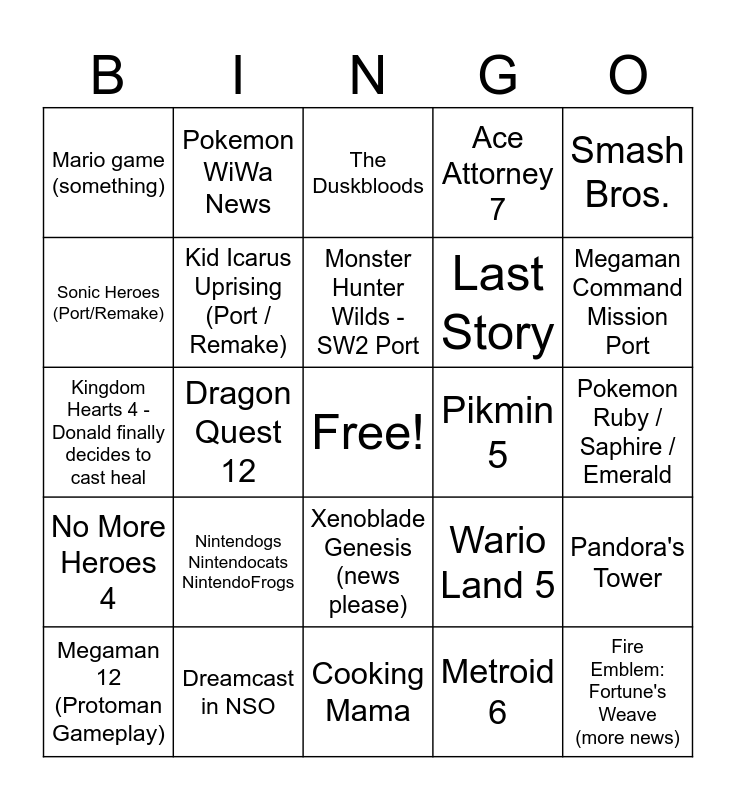 | B | I | N | G | O |
|---|---|---|---|---|
| Mario game (something) | Pokemon WiWa News | The Duskbloods | Ace Attorney 7 | Smash Bros. |
| Sonic Heroes (Port/Remake) | Kid Icarus Uprising (Port / Remake) | Monster Hunter Wilds - SW2 Port | Last Story | Megaman Command Mission Port |
| Kingdom Hearts 4 - Donald finally decides to cast heal | Dragon Quest 12 | Free! | Pikmin 5 | Pokemon Ruby / Saphire / Emerald |
| No More Heroes 4 | Nintendogs Nintendocats NintendoFrogs | Xenoblade Genesis (news please) | Wario Land 5 | Pandora's Tower |
| Megaman 12 (Protoman Gameplay) | Dreamcast in NSO | Cooking Mama | Metroid 6 | Fire Emblem: Fortune's Weave (more news) |